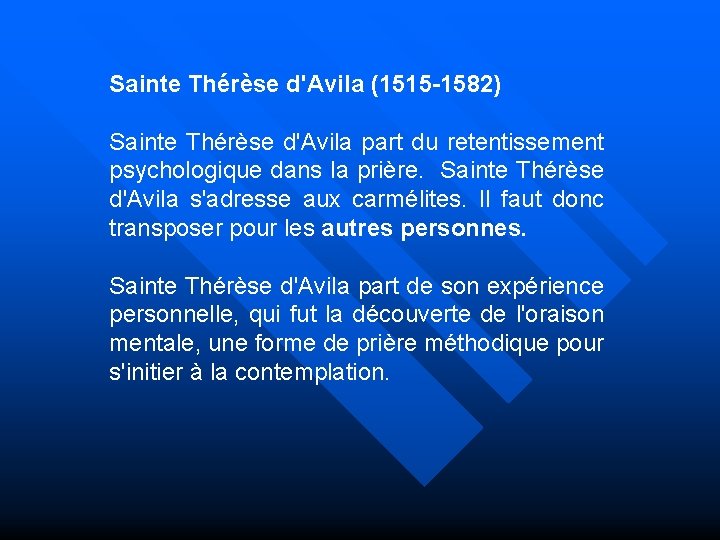 Sainte Thérèse d'Avila (1515-1582)

Sainte Thérèse d'Avila part du retentissement psychologique dans la prière. Sainte Thérèse d'Avila s'adresse aux carmélites. Il faut donc transposer pour les autres personnes.

Sainte Thérèse d'Avila part de son expérience personnelle, qui fut la découverte de l'oraison mentale, une forme de prière méthodique pour s'initier à la contemplation.